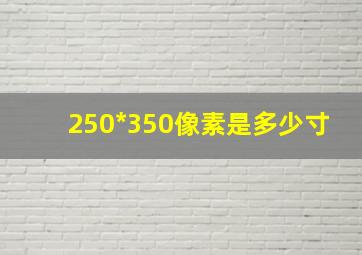 250*350像素是多少寸